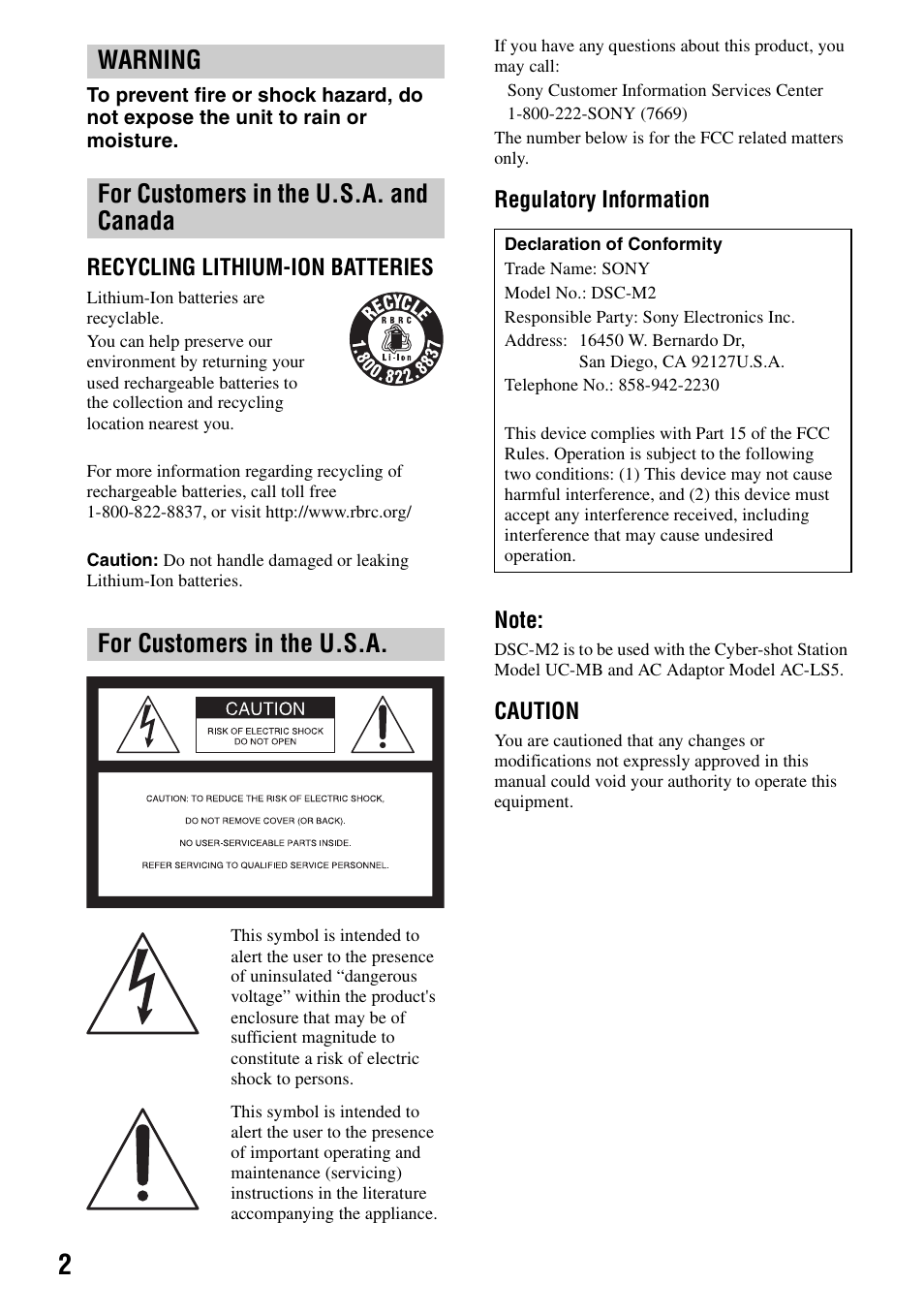 WARNING

To prevent fire or shock hazard, do not expose the unit to rain or moisture.

For Customers in the U.S.A. and Canada

RECYCLING LITHIUM-ION BATTERIES

Lithium-Ion batteries are recyclable.
You can help preserve our environment by returning your used rechargeable batteries to the collection and recycling location nearest you.

RECYCLE
RBRC
Li-Ion
1.800.822.8837

For more information regarding recycling of rechargeable batteries, call toll free 1-800-822-8837, or visit http://www.rbrc.org/

Caution: Do not handle damaged or leaking Lithium-Ion batteries.

For Customers in the U.S.A.

CAUTION
RISK OF ELECTRIC SHOCK
DO NOT OPEN

CAUTION: TO REDUCE THE RISK OF ELECTRIC SHOCK,
DO NOT REMOVE COVER (OR BACK).
NO USER-SERVICEABLE PARTS INSIDE.
REFER SERVICING TO QUALIFIED SERVICE PERSONNEL.

This symbol is intended to alert the user to the presence of uninsulated “dangerous voltage” within the product's enclosure that may be of sufficient magnitude to constitute a risk of electric shock to persons.

This symbol is intended to alert the user to the presence of important operating and maintenance (servicing) instructions in the literature accompanying the appliance.

If you have any questions about this product, you may call:
Sony Customer Information Services Center
1-800-222-SONY (7669)
The number below is for the FCC related matters only.

Regulatory Information

Declaration of Conformity
Trade Name: SONY
Model No.: DSC-M2
Responsible Party: Sony Electronics Inc.
Address: 16450 W. Bernardo Dr,
San Diego, CA 92127U.S.A.
Telephone No.: 858-942-2230

This device complies with Part 15 of the FCC Rules. Operation is subject to the following two conditions: (1) This device may not cause harmful interference, and (2) this device must accept any interference received, including interference that may cause undesired operation.

Note:
DSC-M2 is to be used with the Cyber-shot Station Model UC-MB and AC Adaptor Model AC-LS5.

CAUTION
You are cautioned that any changes or modifications not expressly approved in this manual could void your authority to operate this equipment.

2